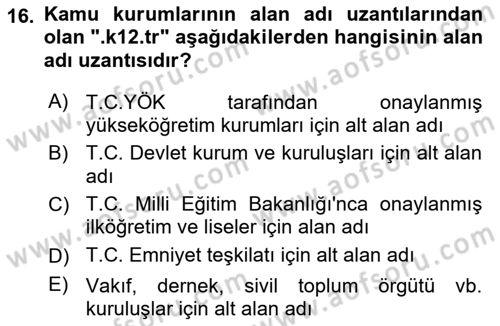 16. Kamu kurumlarının alan adı uzantılarından olan ".k12.tr" aşağıdakilerden hangisinin alan adı uzantısıdır?

A) T.C.YÖK tarafından onaylanmış yükseköğretim kurumları için alt alan adı
B) T.C. Devlet kurum ve kuruluşları için alt alan adı
C) T.C. Milli Eğitim Bakanlığı'nca onaylanmış ilköğretim ve liseler için alan adı
D) T.C. Emniyet teşkilatı için alt alan adı
E) Vakıf, dernek, sivil toplum örgütü vb. kuruluşlar için alt alan adı

www.aofsoru.com